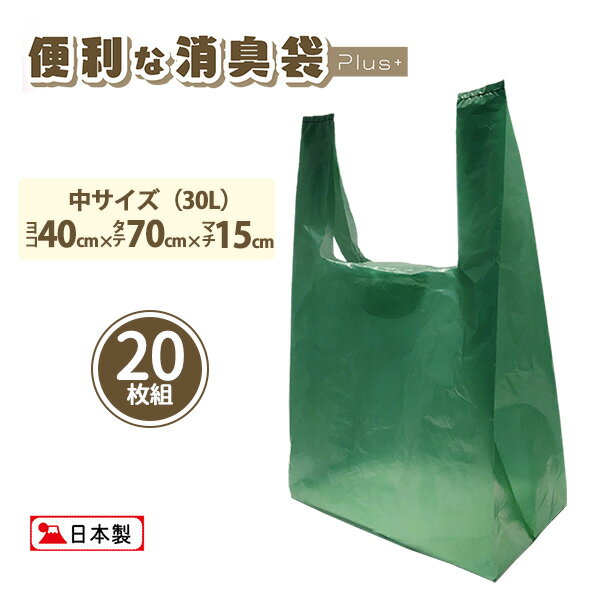 便利な消臭袋 Plus+

中サイズ（30L）
ヨコ40cm×タテ70cm×マチ15cm

20
枚組

日本製